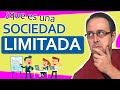 ¿Qué es una
SOCIEDAD
LIMITADA